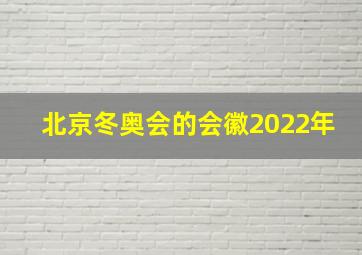 北京冬奥会的会徽2022年